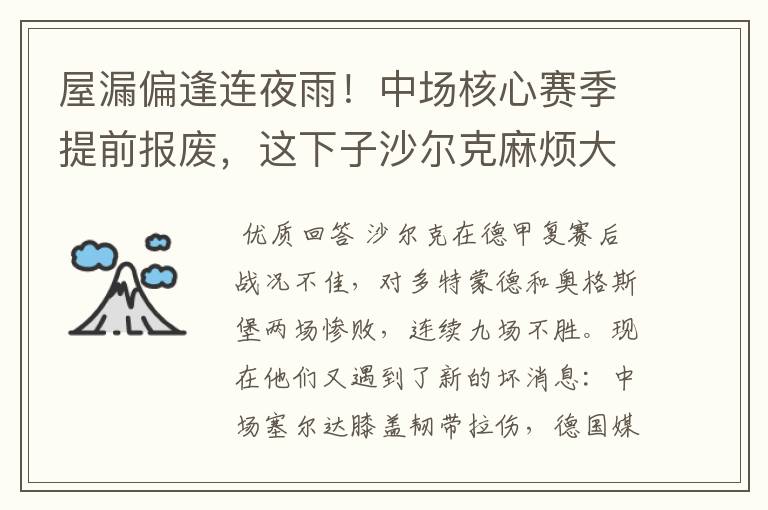 屋漏偏逢连夜雨！中场核心赛季提前报废，这下子沙尔克麻烦大

优质回答 沙尔克在德甲复赛后战况不佳，对多特蒙德和奥格斯堡两场惨败，连续九场不胜。现在他们又遇到了新的坏消息：中场塞尔达膝盖韧带拉伤，德国媒